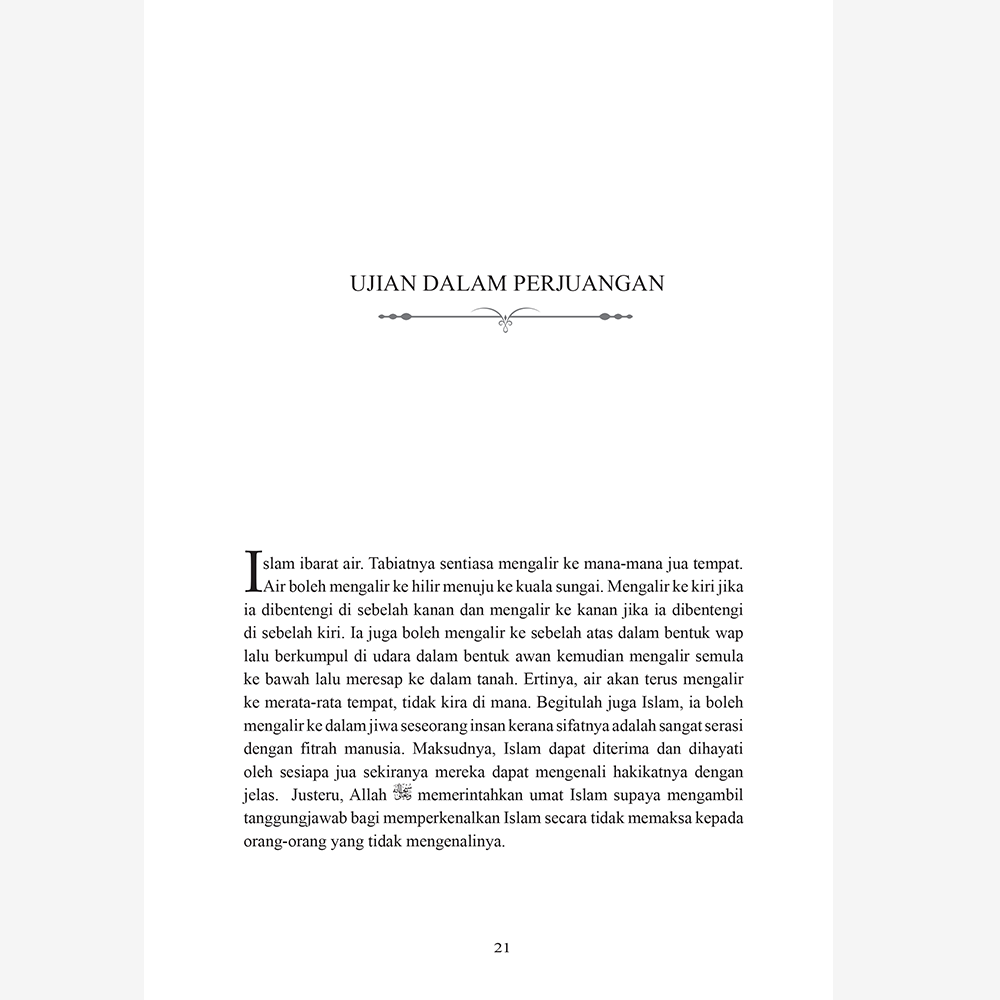 UJIAN DALAM PERJUANGAN

Islam ibarat air. Tabiatnya sentiasa mengalir ke mana-mana jua tempat. Air boleh mengalir ke hilir menuju ke kuala sungai. Mengalir ke kiri jika ia dibentengi di sebelah kanan dan mengalir ke kanan jika ia dibentengi di sebelah kiri. Ia juga boleh mengalir ke sebelah atas dalam bentuk wap lalu berkumpul di udara dalam bentuk awan kemudian mengalir semula ke bawah lalu meresap ke dalam tanah. Ertinya, air akan terus mengalir ke merata-rata tempat, tidak kira di mana. Begitulah juga Islam, ia boleh mengalir ke dalam jiwa seseorang insan kerana sifatnya adalah sangat serasi dengan fitrah manusia. Maksudnya, Islam dapat diterima dan dihayati oleh sesiapa jua sekiranya mereka dapat mengenali hakikatnya dengan jelas. Justeru, Allah ﷻ memerintahkan umat Islam supaya mengambil tanggungjawab bagi memperkenalkan Islam secara tidak memaksa kepada orang-orang yang tidak mengenalinya.

21